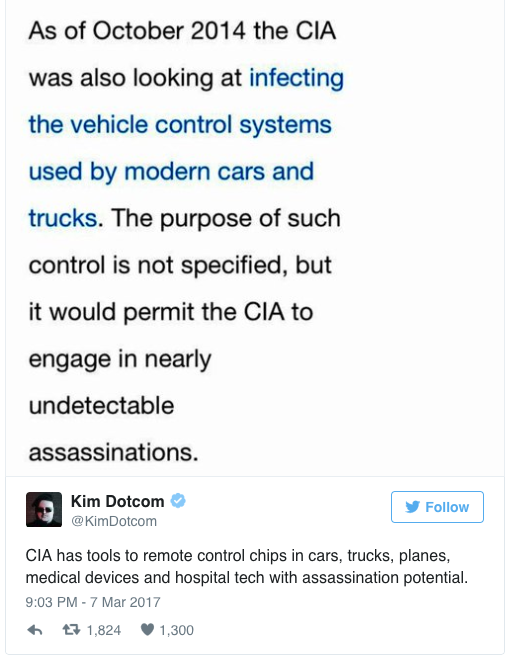 As of October 2014 the CIA was also looking at infecting the vehicle control systems used by modern cars and trucks. The purpose of such control is not specified, but it would permit the CIA to engage in nearly undetectable assassinations.

Kim Dotcom
@KimDotcom

Follow

CIA has tools to remote control chips in cars, trucks, planes, medical devices and hospital tech with assassination potential.

9:03 PM - 7 Mar 2017

1,824 1,300